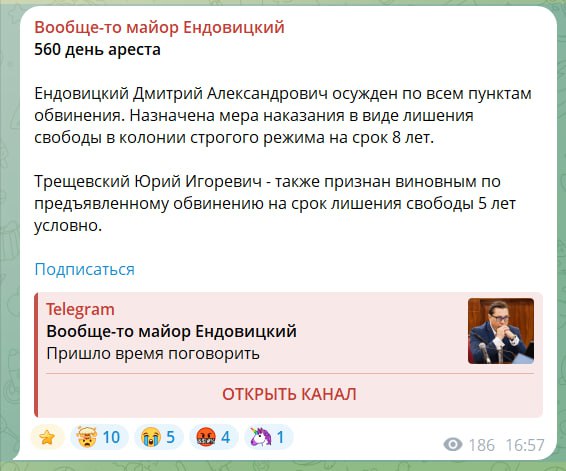 Вообще-то майор Ендовицкий
560 день ареста

Ендовицкий Дмитрий Александрович осужден по всем пунктам обвинения. Назначена мера наказания в виде лишения свободы в колонии строгого режима на срок 8 лет.

Трещевский Юрий Игоревич - также признан виновным по предъявленному обвинению на срок лишения свободы 5 лет условно.

Подписаться

Telegram
Вообще-то майор Ендовицкий
Пришло время поговорить

ОТКРЫТЬ КАНАЛ

10 5 4 1

186 16:57